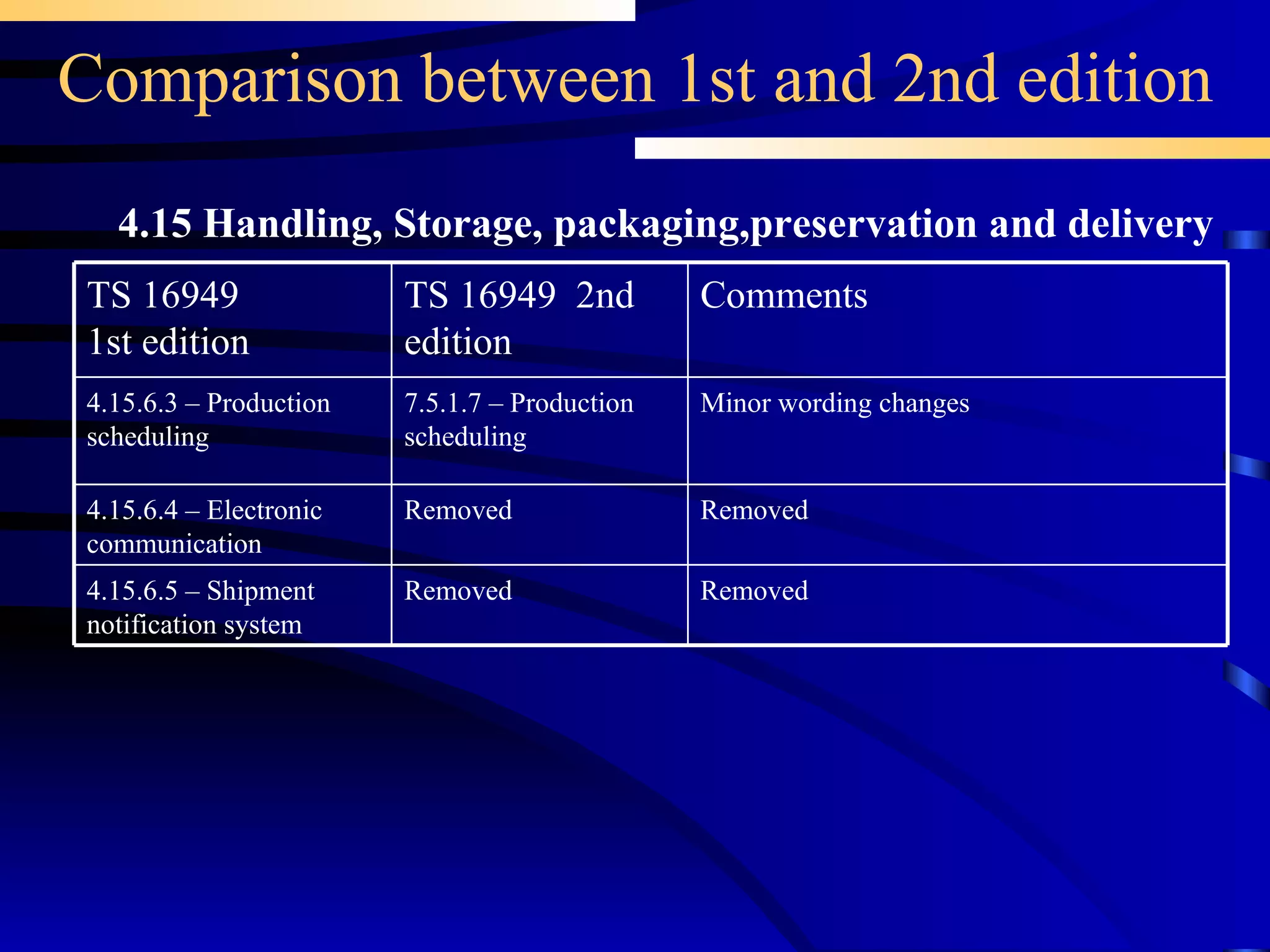 Comparison between 1st and 2nd edition

4.15 Handling, Storage, packaging,preservation and delivery

| TS 16949 1st edition | TS 16949 2nd edition | Comments |
|---|---|---|
| 4.15.6.3 – Production scheduling | 7.5.1.7 – Production scheduling | Minor wording changes |
| 4.15.6.4 – Electronic communication | Removed | Removed |
| 4.15.6.5 – Shipment notification system | Removed | Removed |